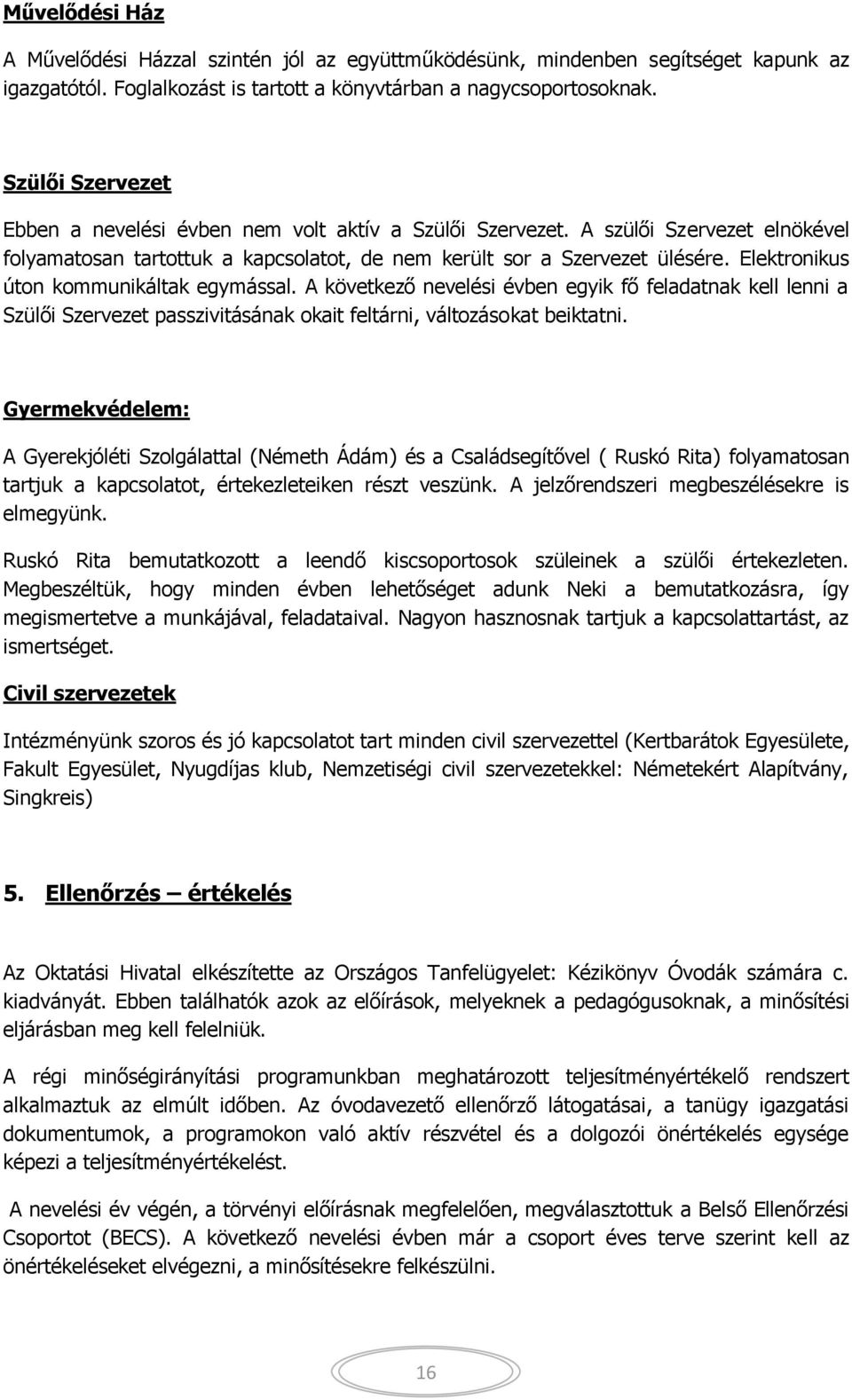 Művelődési Ház

A Művelődési Házzal szintén jól az együttműködésünk, mindenben segítséget kapunk az igazgatótól. Foglalkozást is tartott a könyvtárban a nagycsoportosoknak.

Szülői Szervezet

Ebben a nevelési évben nem volt aktív a Szülői Szervezet. A szülői Szervezet elnökével folyamatosan tartottuk a kapcsolatot, de nem került sor a Szervezet ülésére. Elektronikus úton kommunikáltak egymással. A következő nevelési évben egyik fő feladatnak kell lenni a Szülői Szervezet passzivitásának okait feltárni, változásokat beiktatni.

Gyermekvédelem:

A Gyerekjóléti Szolgálattal (Németh Ádám) és a Családsegítővel ( Ruskó Rita) folyamatosan tartjuk a kapcsolatot, értekezleteiken részt veszünk. A jelzőrendszeri megbeszélésekre is elmegyünk.

Ruskó Rita bemutatkozott a leendő kiscsoportosok szüleinek a szülői értekezleten. Megbeszéltük, hogy minden évben lehetőséget adunk Neki a bemutatkozásra, így megismertetve a munkájával, feladataival. Nagyon hasznosnak tartjuk a kapcsolattartást, az ismertséget.

Civil szervezetek

Intézményünk szoros és jó kapcsolatot tart minden civil szervezettel (Kertbarátok Egyesülete, Fakult Egyesület, Nyugdíjas klub, Nemzetiségi civil szervezetekkel: Németekért Alapítvány, Singkreis)

5. Ellenőrzés – értékelés

Az Oktatási Hivatal elkészítette az Országos Tanfelügyelet: Kézikönyv Óvodák számára c. kiadványát. Ebben találhatók azok az előírások, melyeknek a pedagógusoknak, a minősítési eljárásban meg kell felelniük.

A régi minőségirányítási programunkban meghatározott teljesítményértékelő rendszert alkalmaztuk az elmúlt időben. Az óvodavezető ellenőrző látogatásai, a tanügy igazgatási dokumentumok, a programokon való aktív részvétel és a dolgozói önértékelés egysége képezi a teljesítményértékelést.

A nevelési év végén, a törvényi előírásnak megfelelően, megválasztottuk a Belső Ellenőrzési Csoportot (BECS). A következő nevelési évben már a csoport éves terve szerint kell az önértékeléseket elvégezni, a minősítésekre felkészülni.

16